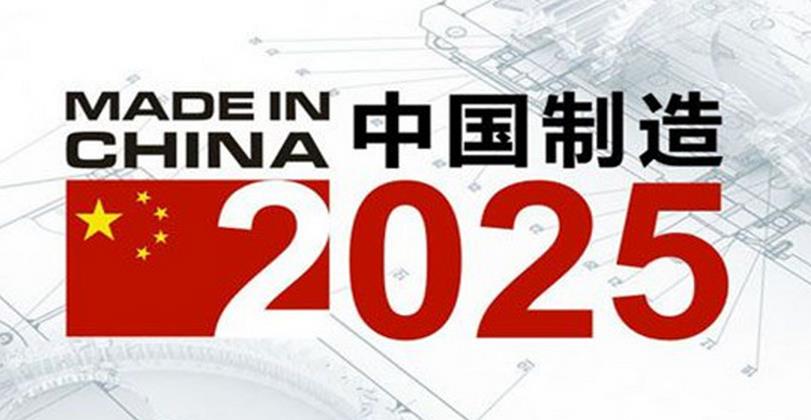 MADE IN CHINA 中国制造
2025